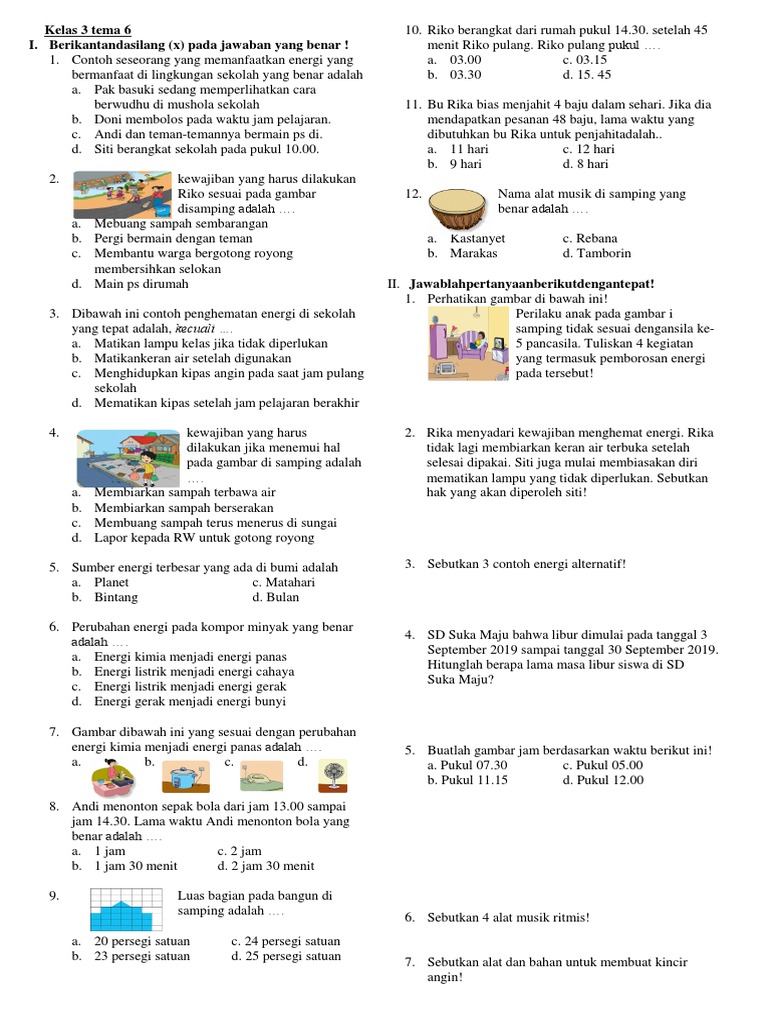 Kelas 3 tema 6

I. Berikantandasilang (x) pada jawaban yang benar !

1. Contoh seseorang yang memanfaatkan energi yang bermanfaat di lingkungan sekolah yang benar adalah
a. Pak basuki sedang memperlihatkan cara berwudhu di mushola sekolah
b. Doni membolos pada waktu jam pelajaran.
c. Andi dan teman-temannya bermain ps di.
d. Siti berangkat sekolah pada pukul 10.00.

2. kewajiban yang harus dilakukan Riko sesuai pada gambar disamping adalah ....
a. Mebuang sampah sembarangan
b. Pergi bermain dengan teman
c. Membantu warga bergotong royong membersihkan selokan
d. Main ps dirumah

3. Dibawah ini contoh penghematan energi di sekolah yang tepat adalah, kecuali ....
a. Matikan lampu kelas jika tidak diperlukan
b. Matikankeran air setelah digunakan
c. Menghidupkan kipas angin pada saat jam pulang sekolah
d. Mematikan kipas setelah jam pelajaran berakhir

4. kewajiban yang harus dilakukan jika menemui hal pada gambar di samping adalah ....
a. Membiarkan sampah terbawa air
b. Membiarkan sampah berserakan
c. Membuang sampah terus menerus di sungai
d. Lapor kepada RW untuk gotong royong

5. Sumber energi terbesar yang ada di bumi adalah
a. Planet
c. Matahari
b. Bintang
d. Bulan

6. Perubahan energi pada kompor minyak yang benar adalah ....
a. Energi kimia menjadi energi panas
b. Energi listrik menjadi energi cahaya
c. Energi listrik menjadi energi gerak
d. Energi gerak menjadi energi bunyi

7. Gambar dibawah ini yang sesuai dengan perubahan energi kimia menjadi energi panas adalah ....
a. b. c. d.

8. Andi menonton sepak bola dari jam 13.00 sampai jam 14.30. Lama waktu Andi menonton bola yang benar adalah ....
a. 1 jam
c. 2 jam
b. 1 jam 30 menit
d. 2 jam 30 menit

9. Luas bagian pada bangun di samping adalah ....
a. 20 persegi satuan
c. 24 persegi satuan
b. 23 persegi satuan
d. 25 persegi satuan

10. Riko berangkat dari rumah pukul 14.30. setelah 45 menit Riko pulang. Riko pulang pukul ....
a. 03.00
c. 03.15
b. 03.30
d. 15. 45

11. Bu Rika bias menjahit 4 baju dalam sehari. Jika dia mendapatkan pesanan 48 baju, lama waktu yang dibutuhkan bu Rika untuk penjahitadalah..
a. 11 hari
c. 12 hari
b. 9 hari
d. 8 hari

12. Nama alat musik di samping yang benar adalah ....
a. Kastanyet
c. Rebana
b. Marakas
d. Tamborin

II. Jawablahpertanyaanberikutdengantepat!

1. Perhatikan gambar di bawah ini!
Perilaku anak pada gambar i samping tidak sesuai dengansila ke-5 pancasila. Tuliskan 4 kegiatan yang termasuk pemborosan energi pada tersebut!

2. Rika menyadari kewajiban menghemat energi. Rika tidak lagi membiarkan keran air terbuka setelah selesai dipakai. Siti juga mulai membiasakan diri mematikan lampu yang tidak diperlukan. Sebutkan hak yang akan diperoleh siti!

3. Sebutkan 3 contoh energi alternatif!

4. SD Suka Maju bahwa libur dimulai pada tanggal 3 September 2019 sampai tanggal 30 September 2019. Hitunglah berapa lama masa libur siswa di SD Suka Maju?

5. Buatlah gambar jam berdasarkan waktu berikut ini!
a. Pukul 07.30
c. Pukul 05.00
b. Pukul 11.15
d. Pukul 12.00

6. Sebutkan 4 alat musik ritmis!

7. Sebutkan alat dan bahan untuk membuat kincir angin!